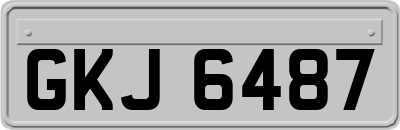 GKJ 6487